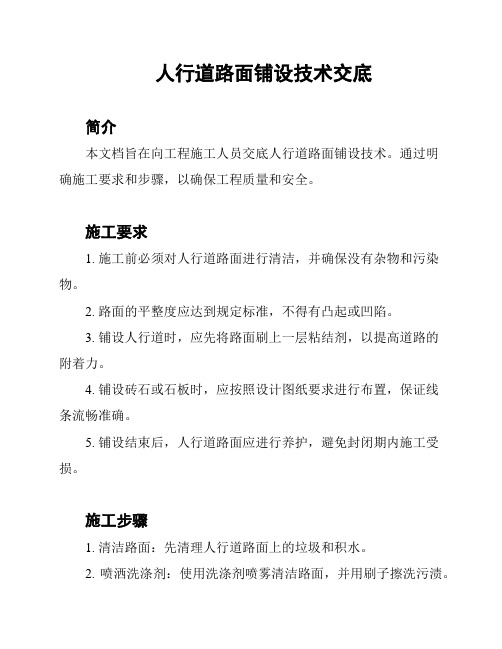 人行道路面铺设技术交底

简介

本文档旨在向工程施工人员交底人行道路面铺设技术。通过明确施工要求和步骤，以确保工程质量和安全。

施工要求

1. 施工前必须对人行道路面进行清洁，并确保没有杂物和污染物。

2. 路面的平整度应达到规定标准，不得有凸起或凹陷。

3. 铺设人行道时，应先将路面刷上一层粘结剂，以提高道路的附着力。

4. 铺设砖石或石板时，应按照设计图纸要求进行布置，保证线条流畅准确。

5. 铺设结束后，人行道路面应进行养护，避免封闭期内施工受损。

施工步骤

1. 清洁路面：先清理人行道路面上的垃圾和积水。

2. 喷洒洗涤剂：使用洗涤剂喷雾清洁路面，并用刷子擦洗污渍。